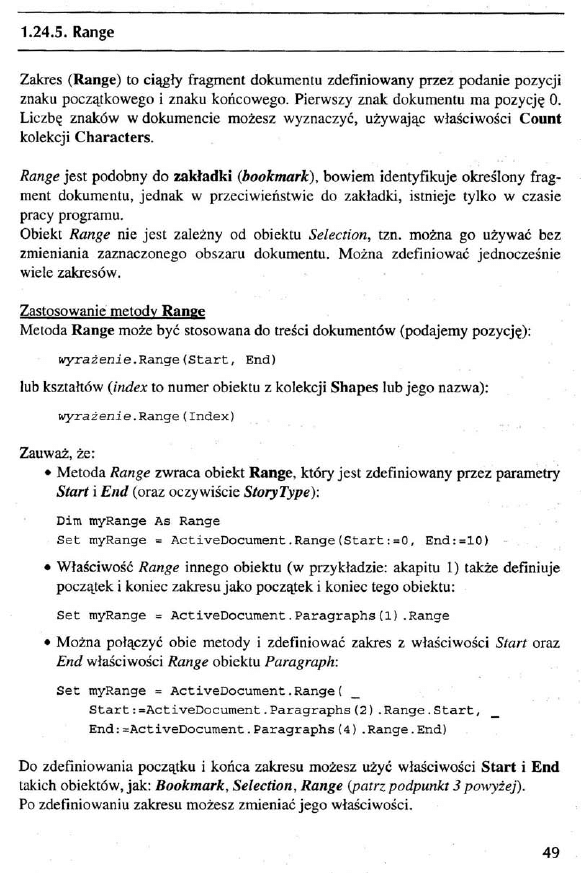 1.24.5. Range

Zakres (Range) to ciągły fragment dokumentu zdefiniowany przez podanie pozycji znaku początkowego i znaku końcowego. Pierwszy znak dokumentu ma pozycję 0. Liczbę znaków w dokumencie możesz wyznaczyć, używając właściwości Count kolekcji Characters.

Range jest podobny do zakładki (bookmark), bowiem identyfikuje określony fragment dokumentu, jednak w przeciwieństwie do zakładki, istnieje tylko w czasie pracy programu.
Obiekt Range nie jest zależny od obiektu Selection, tzn. można go używać bez zmieniania zaznaczonego obszaru dokumentu. Można zdefiniować jednocześnie wiele zakresów.

Zastosowanie metody Range
Metoda Range może być stosowana do treści dokumentów (podajemy pozycję):

wyrażenie.Range(Start, End)

lub kształtów (index to numer obiektu z kolekcji Shapes lub jego nazwa):

wyrażenie.Range(Index)

Zauważ, że:
• Metoda Range zwraca obiekt Range, który jest zdefiniowany przez parametry Start i End (oraz oczywiście StoryType):

Dim myRange As Range
Set myRange = ActiveDocument.Range(Start:=0, End:=10)

• Właściwość Range innego obiektu (w przykładzie: akapitu 1) także definiuje początek i koniec zakresu jako początek i koniec tego obiektu:

Set myRange = ActiveDocument.Paragraphs(1).Range

• Można połączyć obie metody i zdefiniować zakres z właściwości Start oraz End właściwości Range obiektu Paragraph:

Set myRange = ActiveDocument.Range( _
Start:=ActiveDocument.Paragraphs(2).Range.Start, _
End:=ActiveDocument.Paragraphs(4).Range.End)

Do zdefiniowania początku i końca zakresu możesz użyć właściwości Start i End takich obiektów, jak: Bookmark, Selection, Range (patrz podpunkt 3 powyżej).
Po zdefiniowaniu zakresu możesz zmieniać jego właściwości.

49